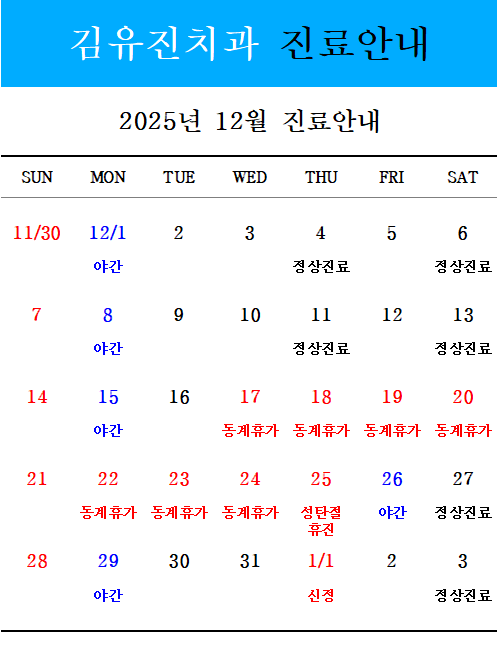 김유진치과 진료안내

2025년 12월 진료안내

| SUN | MON | TUE | WED | THU | FRI | SAT |
|---|---|---|---|---|---|---|
| 11/30 | 12/1 야간 | 2 | 3 | 4 정상진료 | 5 | 6 정상진료 |
| 7 | 8 야간 | 9 | 10 | 11 정상진료 | 12 | 13 정상진료 |
| 14 | 15 야간 | 16 | 17 동계휴가 | 18 동계휴가 | 19 동계휴가 | 20 동계휴가 |
| 21 | 22 동계휴가 | 23 동계휴가 | 24 동계휴가 | 25 성탄절 휴진 | 26 야간 | 27 정상진료 |
| 28 | 29 야간 | 30 | 31 | 1/1 신정 | 2 | 3 정상진료 |